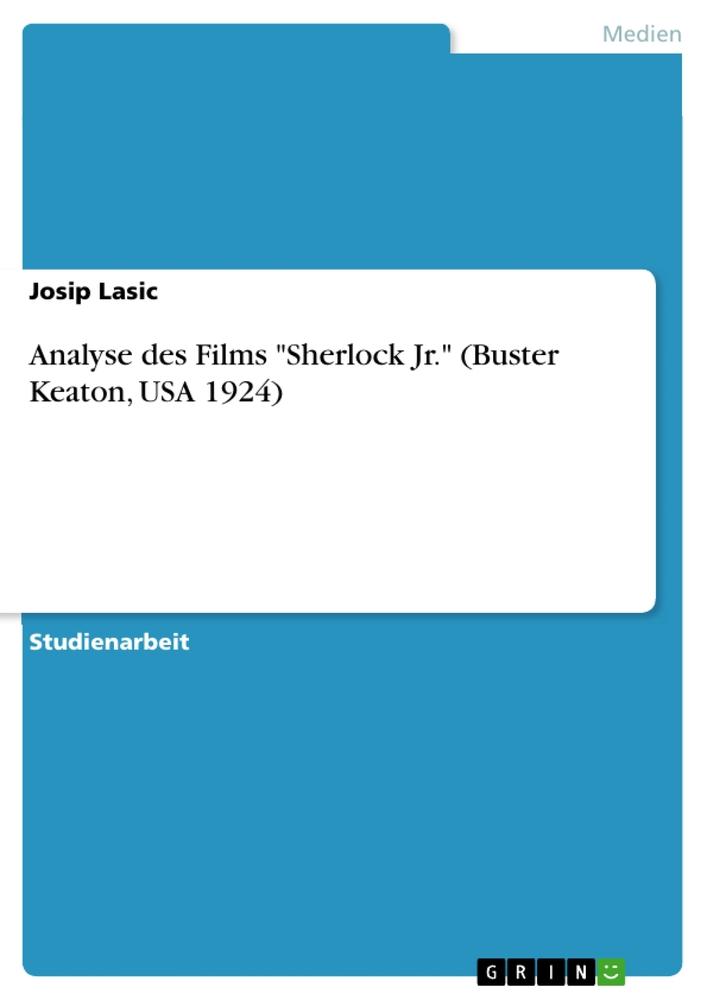 Medien

Josip Lasic

Analyse des Films "Sherlock Jr." (Buster Keaton, USA 1924)

Studienarbeit

GRIN